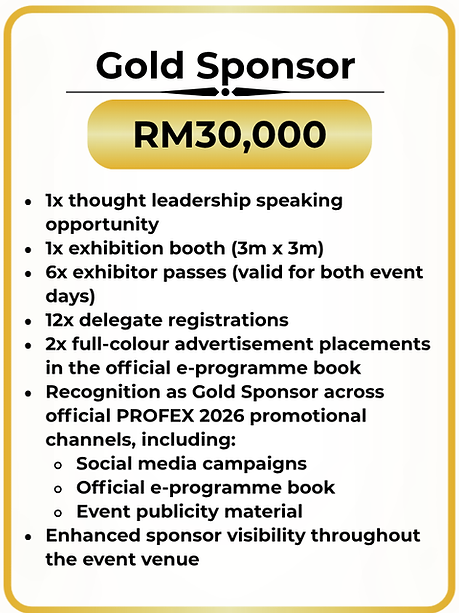 Gold Sponsor

RM30,000

- 1x thought leadership speaking opportunity
- 1x exhibition booth (3m x 3m)
- 6x exhibitor passes (valid for both event days)
- 12x delegate registrations
- 2x full-colour advertisement placements in the official e-programme book
- Recognition as Gold Sponsor across official PROFEX 2026 promotional channels, including:
    - Social media campaigns
    - Official e-programme book
    - Event publicity material
- Enhanced sponsor visibility throughout the event venue